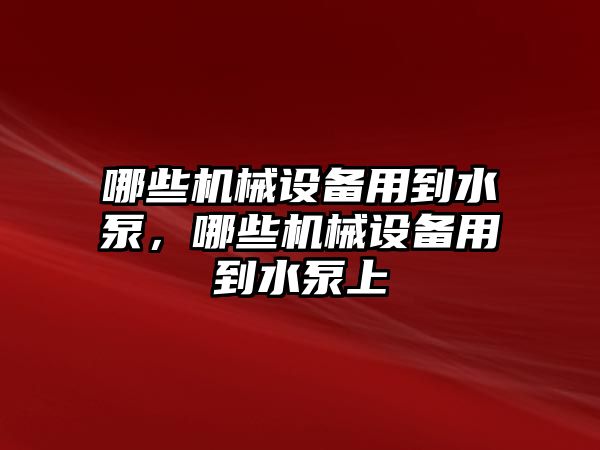 哪些机械设备用到水泵，哪些机械设备用到水泵上